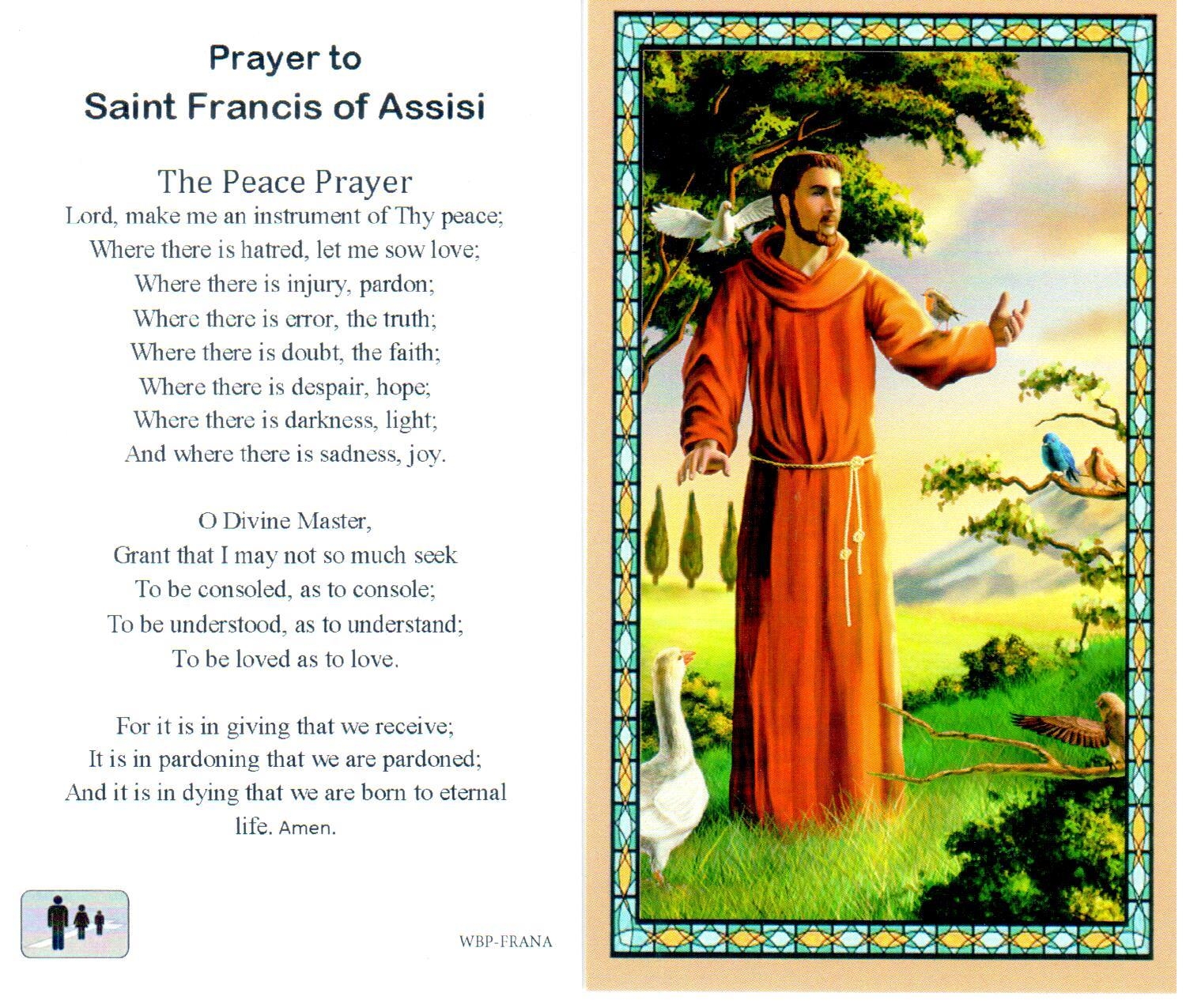 Prayer to
Saint Francis of Assisi

The Peace Prayer
Lord, make me an instrument of Thy peace;
Where there is hatred, let me sow love;
Where there is injury, pardon;
Where there is error, the truth;
Where there is doubt, the faith;
Where there is despair, hope;
Where there is darkness, light;
And where there is sadness, joy.

O Divine Master,
Grant that I may not so much seek
To be consoled, as to console;
To be understood, as to understand;
To be loved as to love.

For it is in giving that we receive;
It is in pardoning that we are pardoned;
And it is in dying that we are born to eternal life. Amen.

WBP-FRANA